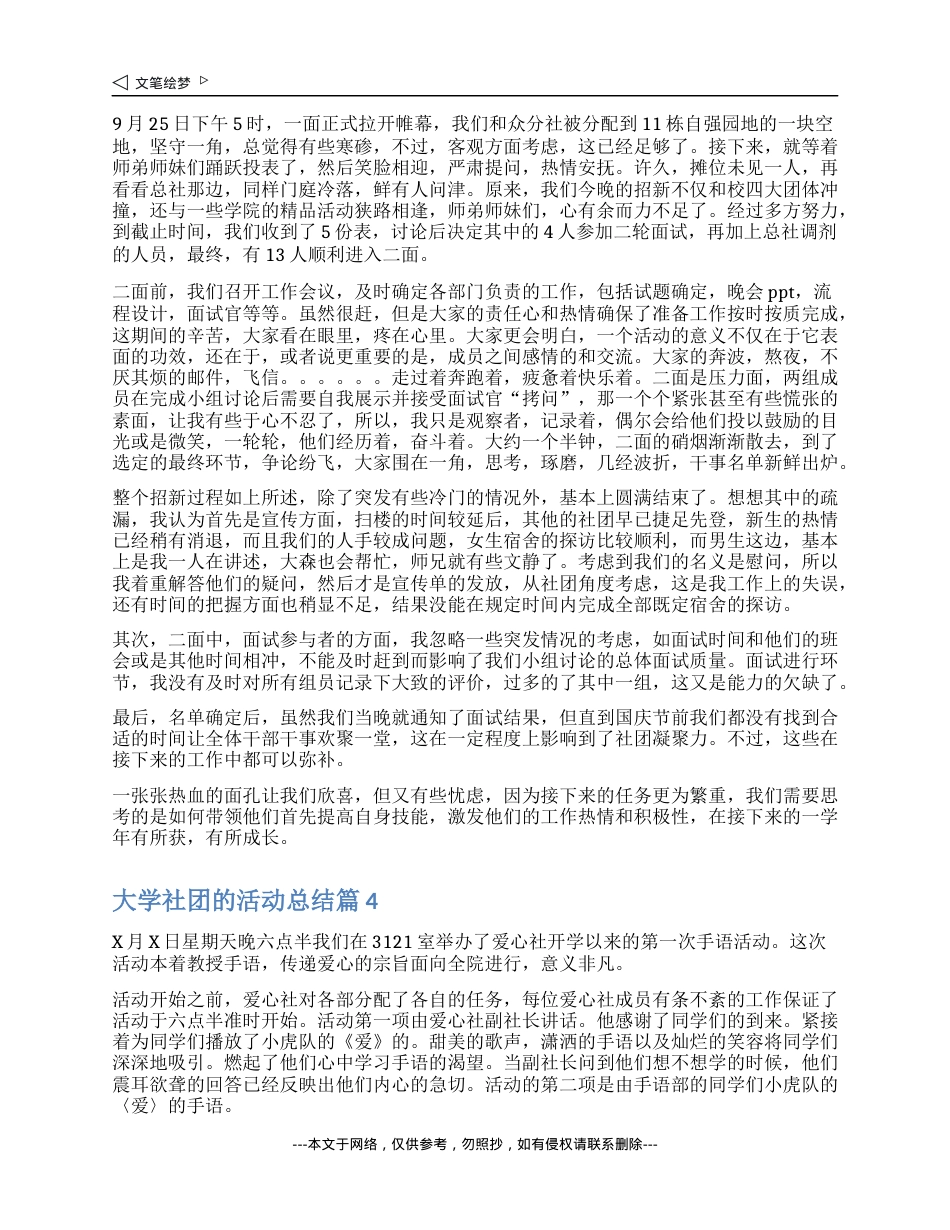 ◁ 文笔绘梦 ▷

9 月 25 日下午 5 时，一面正式拉开帷幕，我们和众分社被分配到 11 栋自强园地的一块空地，坚守一角，总觉得有些寒碜，不过，客观方面考虑，这已经足够了。接下来，就等着师弟师妹们踊跃投表了，然后笑脸相迎，严肃提问，热情安抚。许久，摊位未见一人，再看看总社那边，同样门庭冷落，鲜有人问津。原来，我们今晚的招新不仅和校四大团体冲撞，还与一些学院的精品活动狭路相逢，师弟师妹们，心有余而力不足了。经过多方努力，到截止时间，我们收到了 5 份表，讨论后决定其中的 4 人参加二轮面试，再加上总社调剂的人员，最终，有 13 人顺利进入二面。

二面前，我们召开工作会议，及时确定各部门负责的工作，包括试题确定，晚会 ppt，流程设计，面试官等等。虽然很赶，但是大家的责任心和热情确保了准备工作按时按质完成，这期间的辛苦，大家看在眼里，疼在心里。大家更会明白，一个活动的意义不仅在于它表面的功效，还在于，或者说更重要的是，成员之间感情的和交流。大家的奔波，熬夜，不厌其烦的邮件，飞信。。。。。。走过着奔跑着，疲惫着快乐着。二面是压力面，两组成员在完成小组讨论后需要自我展示并接受面试官“拷问”，那一个个紧张甚至有些慌张的素面，让我有些于心不忍了，所以，我只是观察者，记录着，偶尔会给他们投以鼓励的目光或是微笑，一轮轮，他们经历着，奋斗着。大约一个半钟，二面的硝烟渐渐散去，到了选定的最终环节，争论纷飞，大家围在一角，思考，琢磨，几经波折，干事名单新鲜出炉。

整个招新过程如上所述，除了突发有些冷门的情况外，基本上圆满结束了。想想其中的疏漏，我认为首先是宣传方面，扫楼的时间较延后，其他的社团早已捷足先登，新生的热情已经稍有消退，而且我们的人手较成问题，女生宿舍的探访比较顺利，而男生这边，基本上是我一人在讲述，大森也会帮忙，师兄就有些文静了。考虑到我们的名义是慰问，所以我着重解答他们的疑问，然后才是宣传单的发放，从社团角度考虑，这是我工作上的失误，还有时间的把握方面也稍显不足，结果没能在规定时间内完成全部既定宿舍的探访。

其次，二面中，面试参与者的方面，我忽略一些突发情况的考虑，如面试时间和他们的班会或是其他时间相冲，不能及时赶到而影响了我们小组讨论的总体面试质量。面试进行环节，我没有及时对所有组员记录下大致的评价，过多的了其中一组，这又是能力的欠缺了。

最后，名单确定后，虽然我们当晚就通知了面试结果，但直到国庆节前我们都没有找到合适的时间让全体干部干事欢聚一堂，这在一定程度上影响到了社团凝聚力。不过，这些在接下来的工作中都可以弥补。

一张张热血的面孔让我们欣喜，但又有些忧虑，因为接下来的任务更为繁重，我们需要思考的是如何带领他们首先提高自身技能，激发他们的工作热情和积极性，在接下来的一学年有所获，有所成长。

大学社团的活动总结篇 4

X 月 X 日星期天晚六点半我们在 3121 室举办了爱心社开学以来的第一次手语活动。这次活动本着教授手语，传递爱心的宗旨面向全院进行，意义非凡。

活动开始之前，爱心社对各部分配了各自的任务，每位爱心社成员有条不紊的工作保证了活动于六点半准时开始。活动第一项由爱心社副社长讲话。他感谢了同学们的到来。紧接着为同学们播放了小虎队的《爱》的。甜美的歌声，潇洒的手语以及灿烂的笑容将同学们深深地吸引。燃起了他们心中学习手语的渴望。当副社长问到他们想不想学的时候，他们震耳欲聋的回答已经反映出他们内心的急切。活动的第二项是由手语部的同学们小虎队的〈爱〉的手语。

---本文于网络，仅供参考，勿照抄，如有侵权请联系删除---